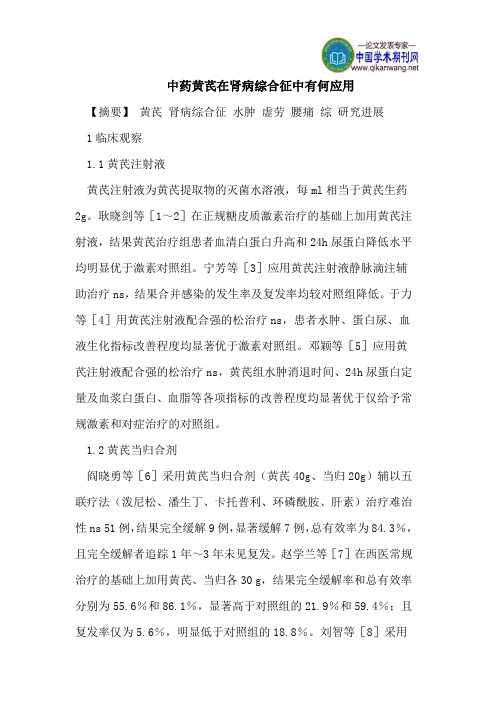 —论文发表专家—
中国学术期刊网
www.qikanwang.net

中药黄芪在肾病综合征中有何应用

【摘要】 黄芪 肾病综合征 水肿 虚劳 腰痛 综 研究进展

1 临床观察

1.1 黄芪注射液

黄芪注射液为黄芪提取物的灭菌水溶液，每 ml 相当于黄芪生药 2g。耿晓剑等［1～2］在正规糖皮质激素治疗的基础上加用黄芪注射液，结果黄芪治疗组患者血清白蛋白升高和 24h 尿蛋白降低水平均明显优于激素对照组。宁芳等［3］应用黄芪注射液静脉滴注辅助治疗 ns，结果合并感染的发生率及复发率均较对照组降低。于力等［4］用黄芪注射液配合强的松治疗 ns，患者水肿、蛋白尿、血液生化指标改善程度均显著优于激素对照组。邓颖等［5］应用黄芪注射液配合强的松治疗 ns，黄芪组水肿消退时间、24h 尿蛋白定量及血浆白蛋白、血脂等各项指标的改善程度均显著优于仅给予常规激素和对症治疗的对照组。

1.2 黄芪当归合剂

阎晓勇等［6］采用黄芪当归合剂（黄芪 40g、当归 20g）辅以五联疗法（泼尼松、潘生丁、卡托普利、环磷酰胺、肝素）治疗难治性 ns 51 例，结果完全缓解 9 例，显著缓解 7 例，总有效率为 84.3%，且完全缓解者追踪 1 年～3 年未见复发。赵学兰等［7］在西医常规治疗的基础上加用黄芪、当归各 30 g，结果完全缓解率和总有效率分别为 55.6%和 86.1%，显著高于对照组的 21.9%和 59.4%；且复发率仅为 5.6%，明显低于对照组的 18.8%。刘智等［8］采用